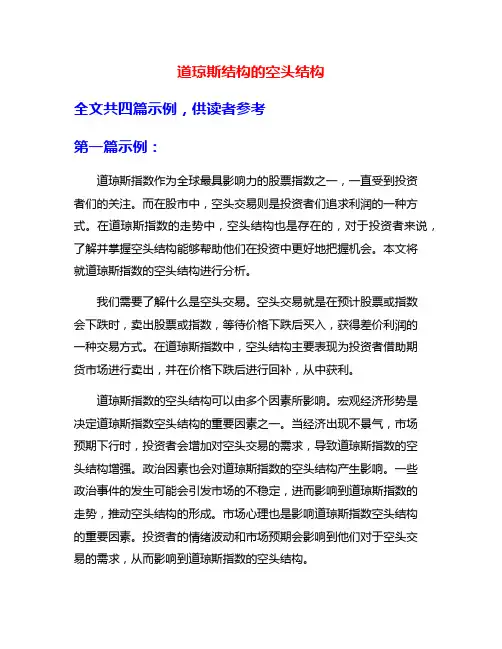 道琼斯结构的空头结构

全文共四篇示例，供读者参考

第一篇示例：

道琼斯指数作为全球最具影响力的股票指数之一，一直受到投资者们的关注。而在股市中，空头交易则是投资者们追求利润的一种方式。在道琼斯指数的走势中，空头结构也是存在的，对于投资者来说，了解并掌握空头结构能够帮助他们在投资中更好地把握机会。本文将就道琼斯指数的空头结构进行分析。

我们需要了解什么是空头交易。空头交易就是在预计股票或指数会下跌时，卖出股票或指数，等待价格下跌后买入，获得差价利润的一种交易方式。在道琼斯指数中，空头结构主要表现为投资者借助期货市场进行卖出，并在价格下跌后进行回补，从中获利。

道琼斯指数的空头结构可以由多个因素所影响。宏观经济形势是决定道琼斯指数空头结构的重要因素之一。当经济出现不景气，市场预期下行时，投资者会增加对空头交易的需求，导致道琼斯指数的空头结构增强。政治因素也会对道琼斯指数的空头结构产生影响。一些政治事件的发生可能会引发市场的不稳定，进而影响到道琼斯指数的走势，推动空头结构的形成。市场心理也是影响道琼斯指数空头结构的重要因素。投资者的情绪波动和市场预期会影响到他们对于空头交易的需求，从而影响到道琼斯指数的空头结构。